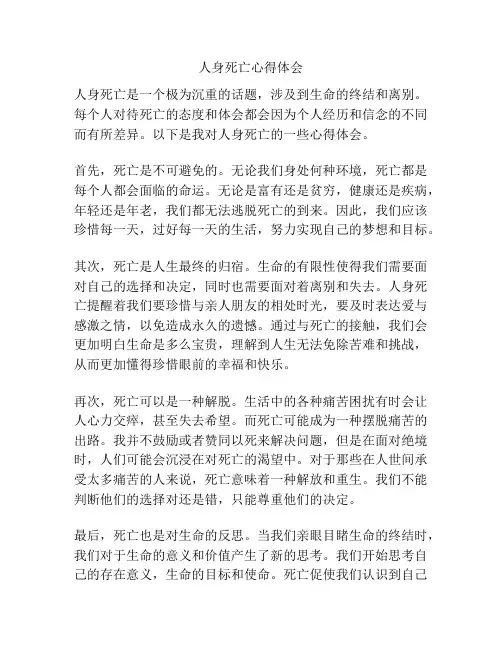 人身死亡心得体会

人身死亡是一个极为沉重的话题，涉及到生命的终结和离别。每个人对待死亡的态度和体会都会因为个人经历和信念的不同而有所差异。以下是我对人身死亡的一些心得体会。

首先，死亡是不可避免的。无论我们身处何种环境，死亡都是每个人都会面临的命运。无论是富有还是贫穷，健康还是疾病，年轻还是年老，我们都无法逃脱死亡的到来。因此，我们应该珍惜每一天，过好每一天的生活，努力实现自己的梦想和目标。

其次，死亡是人生最终的归宿。生命的有限性使得我们需要面对自己的选择和决定，同时也需要面对着离别和失去。人身死亡提醒着我们要珍惜与亲人朋友的相处时光，要及时表达爱与感激之情，以免造成永久的遗憾。通过与死亡的接触，我们会更加明白生命是多么宝贵，理解到人生无法免除苦难和挑战，从而更加懂得珍惜眼前的幸福和快乐。

再次，死亡可以是一种解脱。生活中的各种痛苦困扰有时会让人心力交瘁，甚至失去希望。而死亡可能成为一种摆脱痛苦的出路。我并不鼓励或者赞同以死来解决问题，但是在面对绝境时，人们可能会沉浸在对死亡的渴望中。对于那些在人世间承受太多痛苦的人来说，死亡意味着一种解放和重生。我们不能判断他们的选择对还是错，只能尊重他们的决定。

最后，死亡也是对生命的反思。当我们亲眼目睹生命的终结时，我们对于生命的意义和价值产生了新的思考。我们开始思考自己的存在意义，生命的目标和使命。死亡促使我们认识到自己